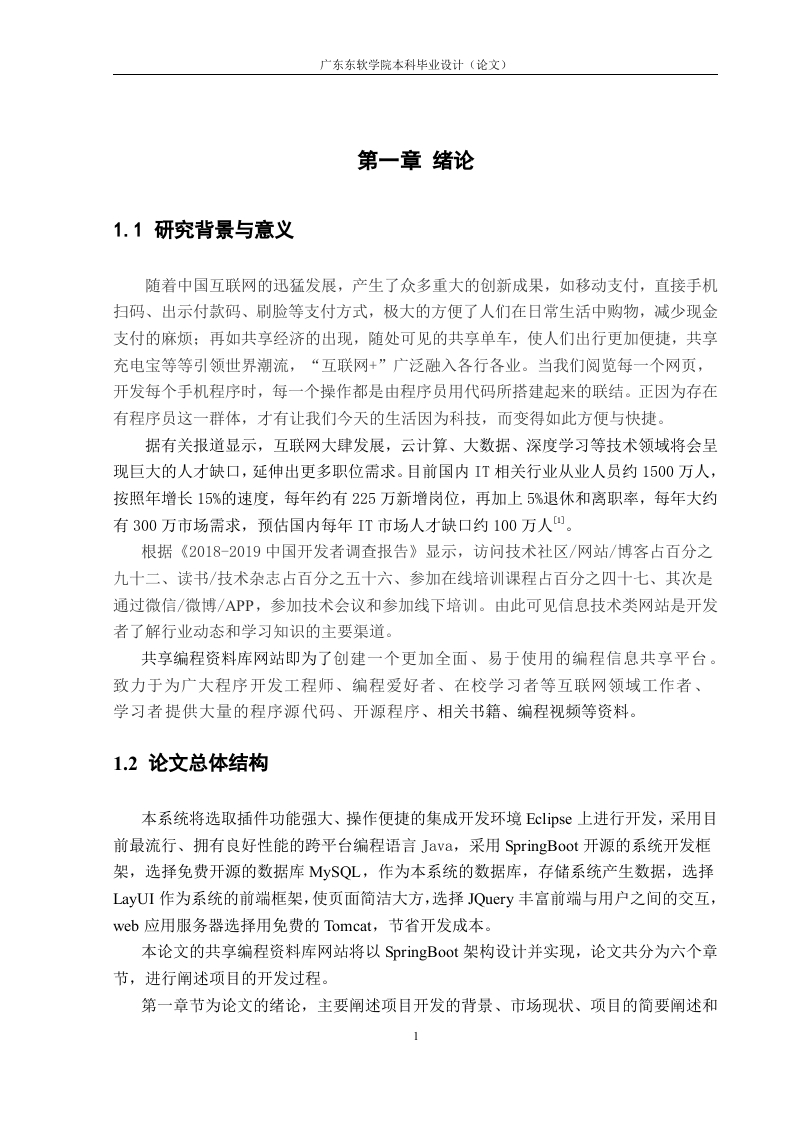 广东东软学院本科毕业设计（论文）

第一章 绪论

1.1 研究背景与意义

随着中国互联网的迅猛发展，产生了众多重大的创新成果，如移动支付，直接手机扫码、出示付款码、刷脸等支付方式，极大的方便了人们在日常生活中购物，减少现金支付的麻烦；再如共享经济的出现，随处可见的共享单车，使人们出行更加便捷，共享充电宝等等引领世界潮流，“互联网+”广泛融入各行各业。当我们阅览每一个网页，开发每个手机程序时，每一个操作都是由程序员用代码所搭建起来的联结。正因为存在有程序员这一群体，才有让我们今天的生活因为科技，而变得如此方便与快捷。

据有关报道显示，互联网大肆发展，云计算、大数据、深度学习等技术领域将会呈现巨大的人才缺口，延伸出更多职位需求。目前国内 IT 相关行业从业人员约 1500 万人，按照年增长 15%的速度，每年约有 225 万新增岗位，再加上 5%退休和离职率，每年大约有 300 万市场需求，预估国内每年 IT 市场人才缺口约 100 万人$^{[1]}$。

根据《2018-2019 中国开发者调查报告》显示，访问技术社区/网站/博客占百分之九十二、读书/技术杂志占百分之五十六、参加在线培训课程占百分之四十七、其次是通过微信/微博/APP，参加技术会议和参加线下培训。由此可见信息技术类网站是开发者了解行业动态和学习知识的主要渠道。

共享编程资料库网站即为了创建一个更加全面、易于使用的编程信息共享平台。致力于为广大程序开发工程师、编程爱好者、在校学习者等互联网领域工作者、学习者提供大量的程序源代码、开源程序、相关书籍、编程视频等资料。

1.2 论文总体结构

本系统将选取插件功能强大、操作便捷的集成开发环境 Eclipse 上进行开发，采用目前最流行、拥有良好性能的跨平台编程语言 Java，采用 SpringBoot 开源的系统开发框架，选择免费开源的数据库 MySQL，作为本系统的数据库，存储系统产生数据，选择 LayUI 作为系统的前端框架，使页面简洁大方，选择 JQuery 丰富前端与用户之间的交互，web 应用服务器选择用免费的 Tomcat，节省开发成本。

本论文的共享编程资料库网站将以 SpringBoot 架构设计并实现，论文共分为六个章节，进行阐述项目的开发过程。

第一章节为论文的绪论，主要阐述项目开发的背景、市场现状、项目的简要阐述和

1